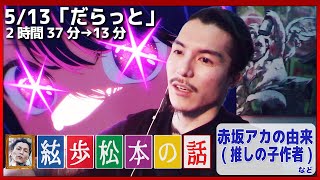 5/13「だらっと」
2 時間 37 分→13 分

紘歩松本の話

赤坂アカの由来
( 推しの子作者 )
など